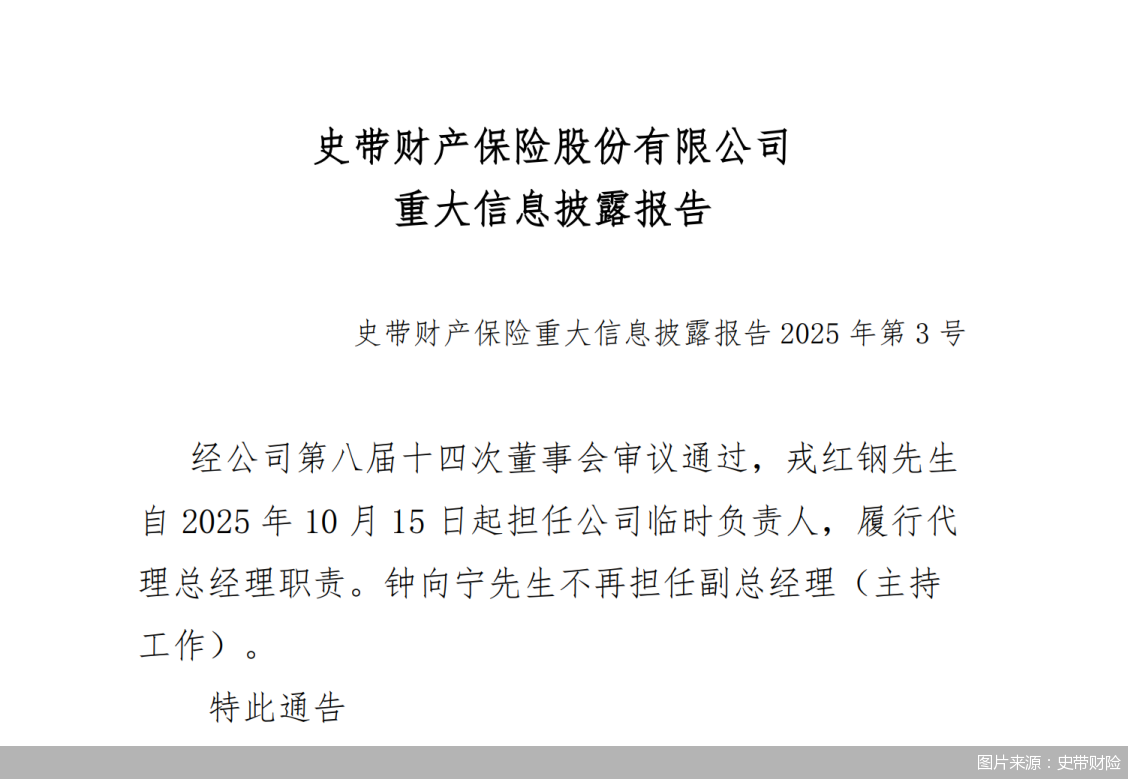 史带财产保险股份有限公司
重大信息披露报告

史带财产保险重大信息披露报告2025年第3号

经公司第八届十四次董事会审议通过，戎红钢先生自2025年10月15日起担任公司临时负责人，履行代理总经理职责。钟向宁先生不再担任副总经理（主持工作）。

特此通告

图片来源：史带财险